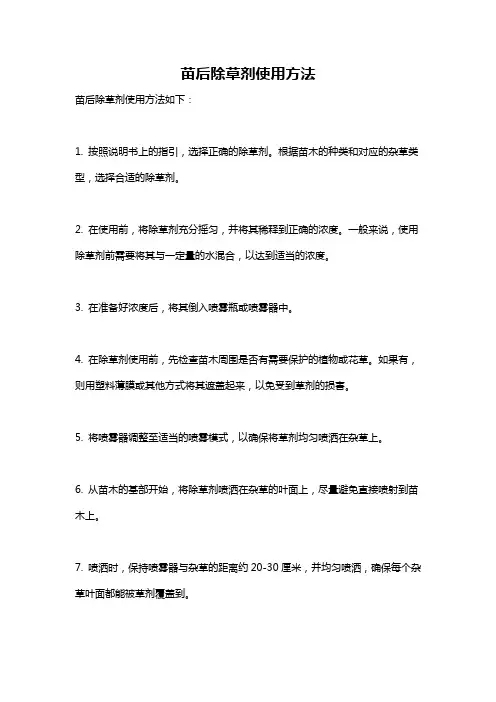 苗后除草剂使用方法

苗后除草剂使用方法如下：

1. 按照说明书上的指引，选择正确的除草剂。根据苗木的种类和对应的杂草类型，选择合适的除草剂。

2. 在使用前，将除草剂充分摇匀，并将其稀释到正确的浓度。一般来说，使用除草剂前需要将其与一定量的水混合，以达到适当的浓度。

3. 在准备好浓度后，将其倒入喷雾瓶或喷雾器中。

4. 在除草剂使用前，先检查苗木周围是否有需要保护的植物或花草。如果有，则用塑料薄膜或其他方式将其遮盖起来，以免受到草剂的损害。

5. 将喷雾器调整至适当的喷雾模式，以确保将草剂均匀喷洒在杂草上。

6. 从苗木的基部开始，将除草剂喷洒在杂草的叶面上，尽量避免直接喷射到苗木上。

7. 喷洒时，保持喷雾器与杂草的距离约 20-30 厘米，并均匀喷洒，确保每个杂草叶面都能被草剂覆盖到。